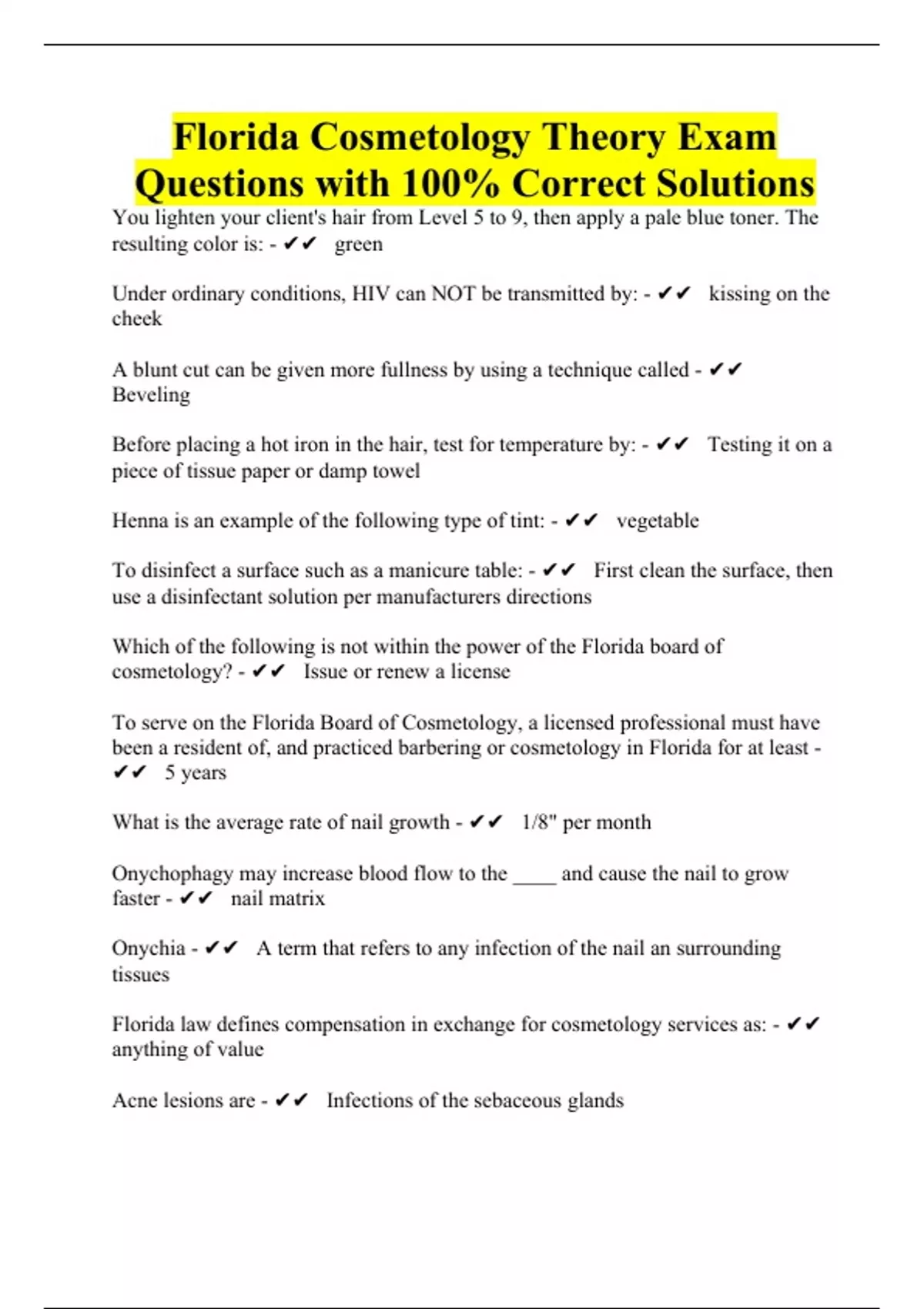 Florida Cosmetology Theory Exam Questions with 100% Correct Solutions

You lighten your client's hair from Level 5 to 9, then apply a pale blue toner. The resulting color is: - ✔✔ green

Under ordinary conditions, HIV can NOT be transmitted by: - ✔✔ kissing on the cheek

A blunt cut can be given more fullness by using a technique called - ✔✔ Beveling

Before placing a hot iron in the hair, test for temperature by: - ✔✔ Testing it on a piece of tissue paper or damp towel

Henna is an example of the following type of tint: - ✔✔ vegetable

To disinfect a surface such as a manicure table: - ✔✔ First clean the surface, then use a disinfectant solution per manufacturers directions

Which of the following is not within the power of the Florida board of cosmetology? - ✔✔ Issue or renew a license

To serve on the Florida Board of Cosmetology, a licensed professional must have been a resident of, and practiced barbering or cosmetology in Florida for at least - ✔✔ 5 years

What is the average rate of nail growth - ✔✔ 1/8" per month

Onychophagy may increase blood flow to the ____ and cause the nail to grow faster - ✔✔ nail matrix

Onychia - ✔✔ A term that refers to any infection of the nail an surrounding tissues

Florida law defines compensation in exchange for cosmetology services as: - ✔✔ anything of value

Acne lesions are - ✔✔ Infections of the sebaceous glands